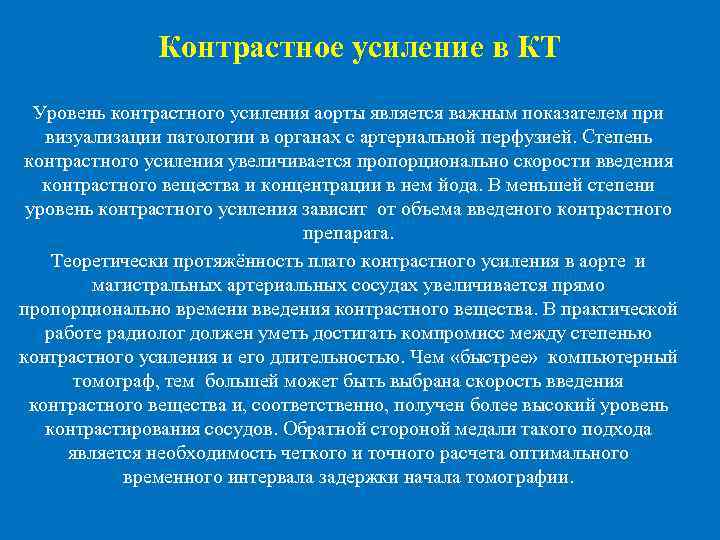 Контрастное усиление в КТ

Уровень контрастного усиления аорты является важным показателем при визуализации патологии в органах с артериальной перфузией. Степень контрастного усиления увеличивается пропорционально скорости введения контрастного вещества и концентрации в нем йода. В меньшей степени уровень контрастного усиления зависит от объема введеного контрастного препарата.

Теоретически протяжённость плато контрастного усиления в аорте и магистральных артериальных сосудах увеличивается прямо пропорционально времени введения контрастного вещества. В практической работе радиолог должен уметь достигать компромисс между степенью контрастного усиления и его длительностью. Чем «быстрее» компьютерный томограф, тем большей может быть выбрана скорость введения контрастного вещества и, соответственно, получен более высокий уровень контрастирования сосудов. Обратной стороной медали такого подхода является необходимость четкого и точного расчета оптимального временного интервала задержки начала томографии.